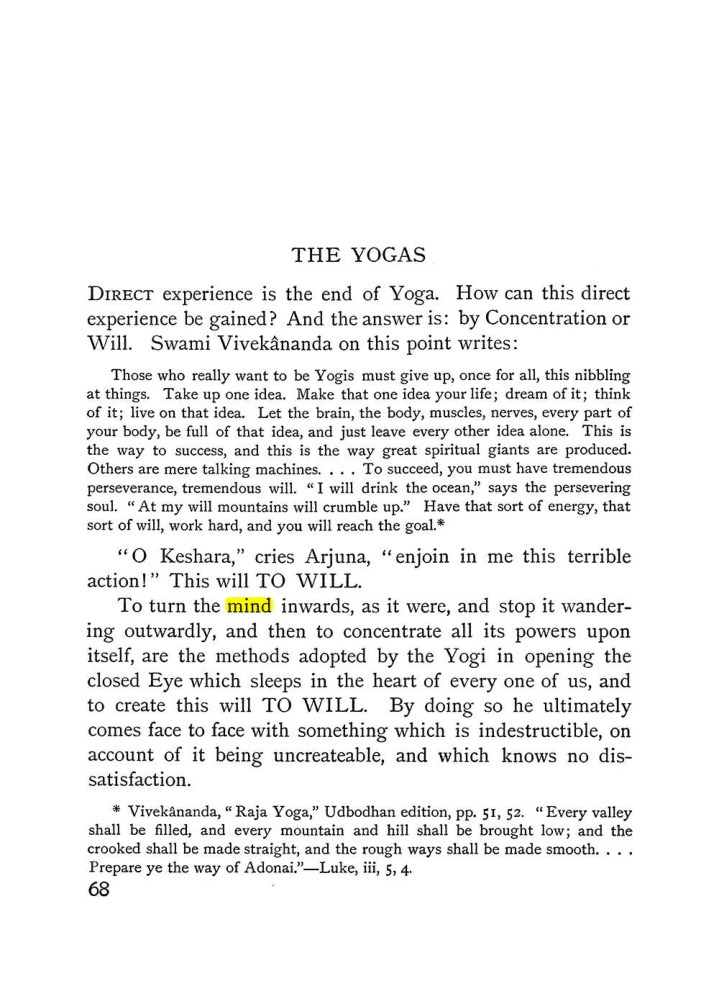 THE YOGAS

DIRECT experience is the end of Yoga. How can this direct experience be gained? And the answer is: by Concentration or Will. Swami Vivekânanda on this point writes:

Those who really want to be Yogis must give up, once for all, this nibbling at things. Take up one idea. Make that one idea your life; dream of it; think of it; live on that idea. Let the brain, the body, muscles, nerves, every part of your body, be full of that idea, and just leave every other idea alone. This is the way to success, and this is the way great spiritual giants are produced. Others are mere talking machines. . . . To succeed, you must have tremendous perseverance, tremendous will. "I will drink the ocean," says the persevering soul. "At my will mountains will crumble up." Have that sort of energy, that sort of will, work hard, and you will reach the goal.*

"O Keshara," cries Arjuna, "enjoin in me this terrible action!" This will TO WILL.

To turn the mind inwards, as it were, and stop it wandering outwardly, and then to concentrate all its powers upon itself, are the methods adopted by the Yogi in opening the closed Eye which sleeps in the heart of every one of us, and to create this will TO WILL. By doing so he ultimately comes face to face with something which is indestructible, on account of it being uncreateable, and which knows no dissatisfaction.

* Vivekânanda, "Raja Yoga," Udbodhan edition, pp. 51, 52. "Every valley shall be filled, and every mountain and hill shall be brought low; and the crooked shall be made straight, and the rough ways shall be made smooth. . . . Prepare ye the way of Adonai."—Luke, iii, 5, 4.

68